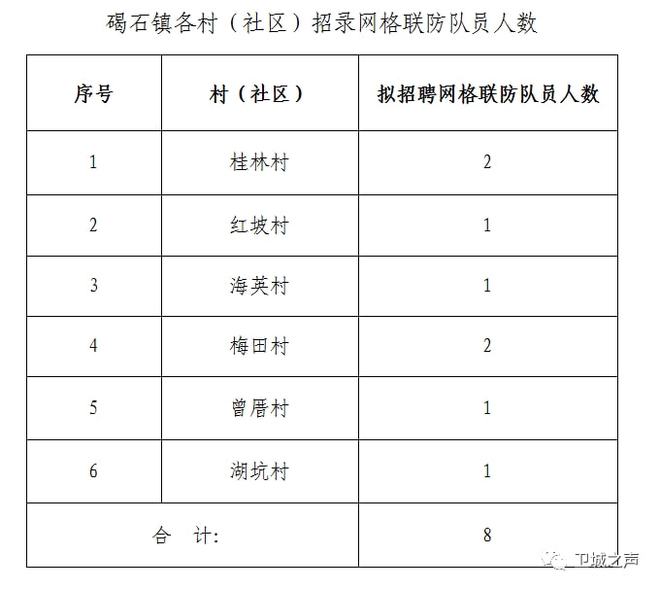 碣石镇各村（社区）招录网格联防队员人数

| 序号 | 村（社区） | 拟招聘网格联防队员人数 |
|---|---|---|
| 1 | 桂林村 | 2 |
| 2 | 红坡村 | 1 |
| 3 | 海英村 | 1 |
| 4 | 梅田村 | 2 |
| 5 | 曾厝村 | 1 |
| 6 | 湖坑村 | 1 |
| 合　计： | | 8 |

卫城之声